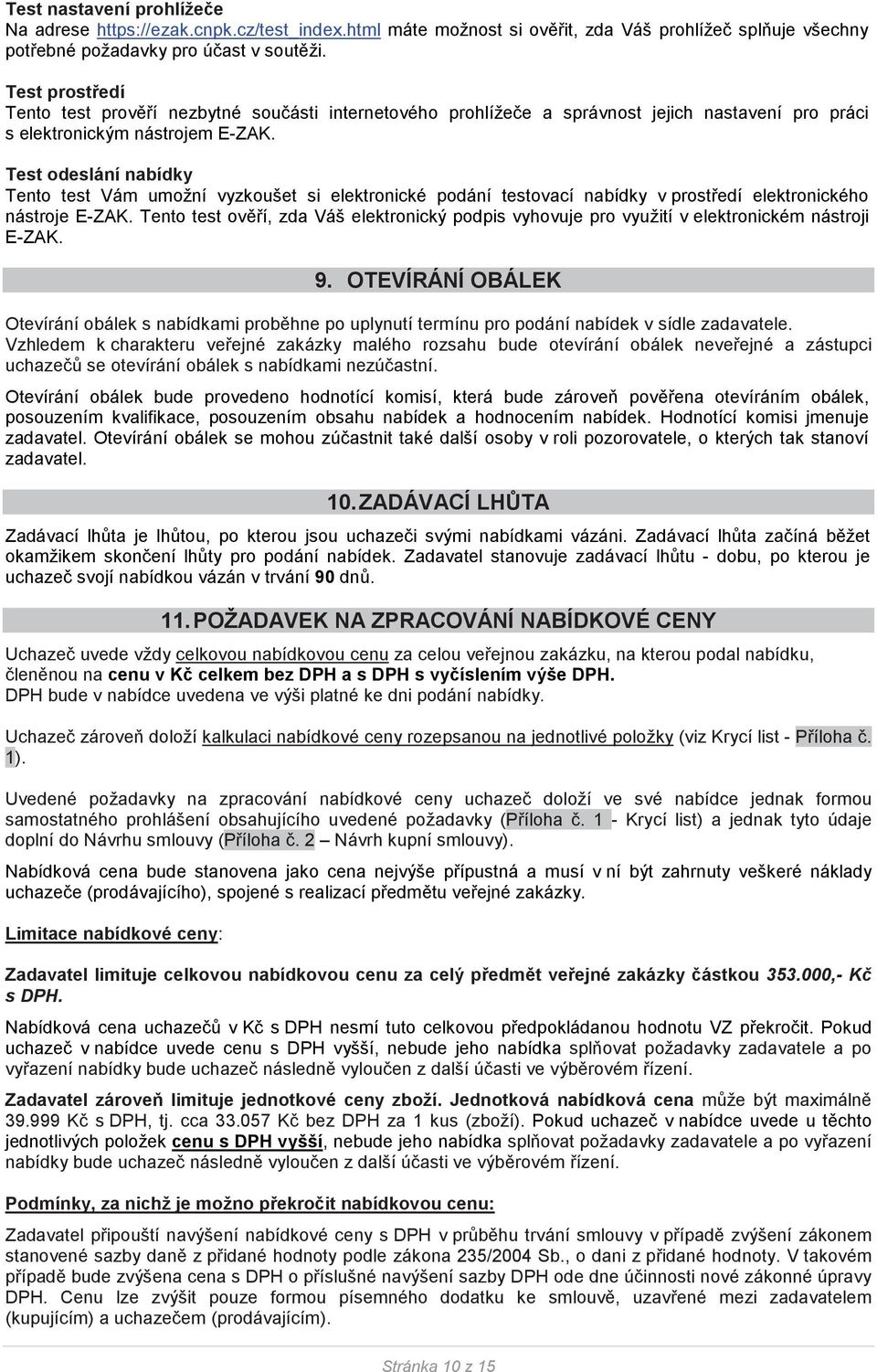 Test nastavení prohlížeče
Na adrese https://ezak.cnpk.cz/test_index.html máte možnost si ověřit, zda Váš prohlížeč splňuje všechny potřebné požadavky pro účast v soutěži.

Test prostředí
Tento test prověří nezbytné součásti internetového prohlížeče a správnost jejich nastavení pro práci s elektronickým nástrojem E-ZAK.

Test odeslání nabídky
Tento test Vám umožní vyzkoušet si elektronické podání testovací nabídky v prostředí elektronického nástroje E-ZAK. Tento test ověří, zda Váš elektronický podpis vyhovuje pro využití v elektronickém nástroji E-ZAK.

9. OTEVÍRÁNÍ OBÁLEK

Otevírání obálek s nabídkami proběhne po uplynutí termínu pro podání nabídek v sídle zadavatele. Vzhledem k charakteru veřejné zakázky malého rozsahu bude otevírání obálek neveřejné a zástupci uchazečů se otevírání obálek s nabídkami nezúčastní.

Otevírání obálek bude provedeno hodnotící komisí, která bude zároveň pověřena otevíráním obálek, posouzením kvalifikace, posouzením obsahu nabídek a hodnocením nabídek. Hodnotící komisi jmenuje zadavatel. Otevírání obálek se mohou zúčastnit také další osoby v roli pozorovatele, o kterých tak stanoví zadavatel.

10. ZADÁVACÍ LHŮTA

Zadávací lhůta je lhůtou, po kterou jsou uchazeči svými nabídkami vázáni. Zadávací lhůta začíná běžet okamžikem skončení lhůty pro podání nabídek. Zadavatel stanovuje zadávací lhůtu - dobu, po kterou je uchazeč svojí nabídkou vázán v trvání 90 dnů.

11. POŽADAVEK NA ZPRACOVÁNÍ NABÍDKOVÉ CENY

Uchazeč uvede vždy celkovou nabídkovou cenu za celou veřejnou zakázku, na kterou podal nabídku, členěnou na cenu v Kč celkem bez DPH a s DPH s vyčíslením výše DPH.
DPH bude v nabídce uvedena ve výši platné ke dni podání nabídky.

Uchazeč zároveň doloží kalkulaci nabídkové ceny rozepsanou na jednotlivé položky (viz Krycí list - Příloha č. 1).

Uvedené požadavky na zpracování nabídkové ceny uchazeč doloží ve své nabídce jednak formou samostatného prohlášení obsahujícího uvedené požadavky (Příloha č. 1 - Krycí list) a jednak tyto údaje doplní do Návrhu smlouvy (Příloha č. 2 – Návrh kupní smlouvy).

Nabídková cena bude stanovena jako cena nejvýše přípustná a musí v ní být zahrnuty veškeré náklady uchazeče (prodávajícího), spojené s realizací předmětu veřejné zakázky.

Limitace nabídkové ceny:

Zadavatel limituje celkovou nabídkovou cenu za celý předmět veřejné zakázky částkou 353.000,- Kč s DPH.

Nabídková cena uchazečů v Kč s DPH nesmí tuto celkovou předpokládanou hodnotu VZ překročit. Pokud uchazeč v nabídce uvede cenu s DPH vyšší, nebude jeho nabídka splňovat požadavky zadavatele a po vyřazení nabídky bude uchazeč následně vyloučen z další účasti ve výběrovém řízení.

Zadavatel zároveň limituje jednotkové ceny zboží. Jednotková nabídková cena může být maximálně 39.999 Kč s DPH, tj. cca 33.057 Kč bez DPH za 1 kus (zboží). Pokud uchazeč v nabídce uvede u těchto jednotlivých položek cenu s DPH vyšší, nebude jeho nabídka splňovat požadavky zadavatele a po vyřazení nabídky bude uchazeč následně vyloučen z další účasti ve výběrovém řízení.

Podmínky, za nichž je možno překročit nabídkovou cenu:

Zadavatel připouští navýšení nabídkové ceny s DPH v průběhu trvání smlouvy v případě zvýšení zákonem stanovené sazby daně z přidané hodnoty podle zákona 235/2004 Sb., o dani z přidané hodnoty. V takovém případě bude zvýšena cena s DPH o příslušné navýšení sazby DPH ode dne účinnosti nové zákonné úpravy DPH. Cenu lze zvýšit pouze formou písemného dodatku ke smlouvě, uzavřené mezi zadavatelem (kupujícím) a uchazečem (prodávajícím).

Stránka 10 z 15